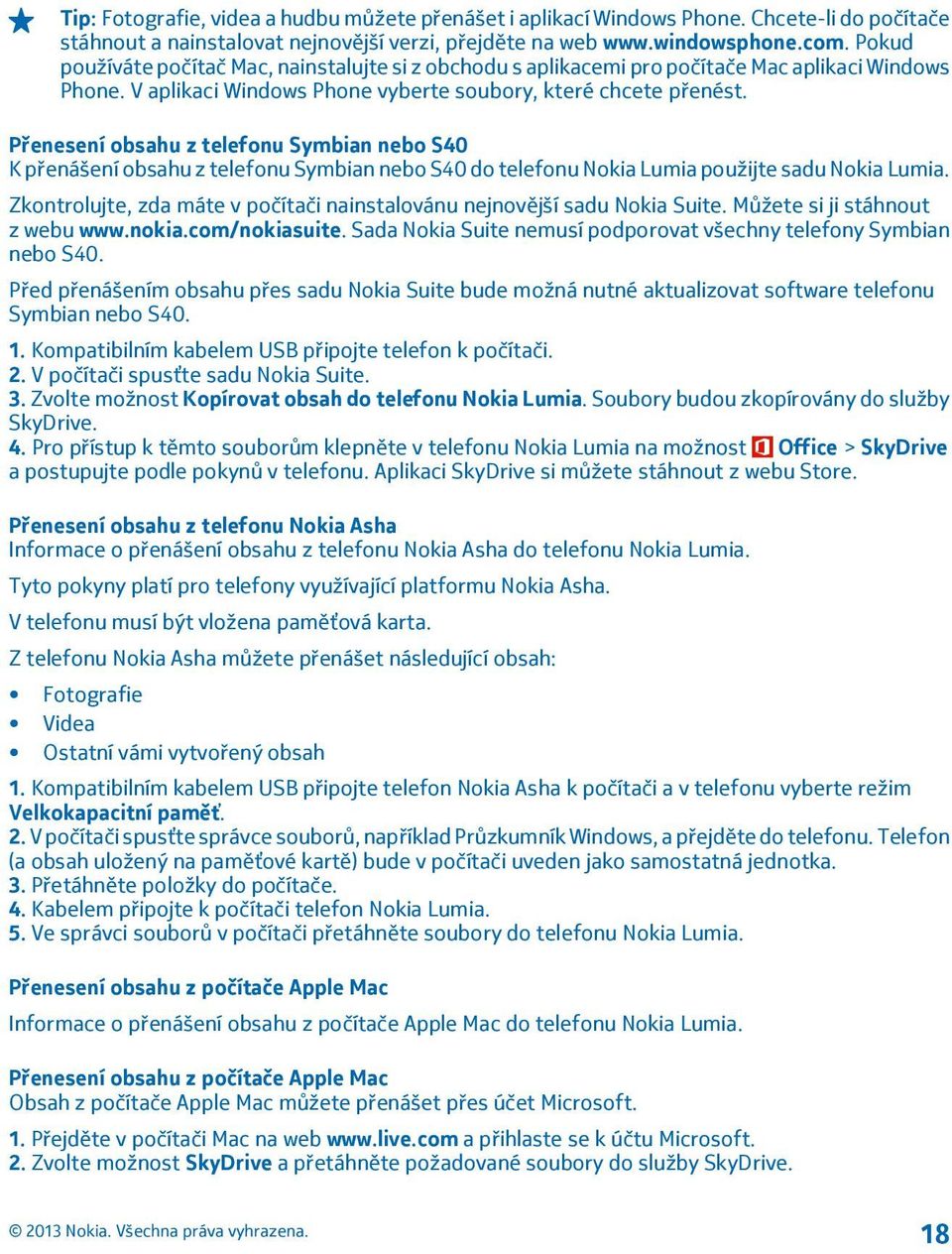 Tip: Fotografie, videa a hudbu můžete přenášet i aplikací Windows Phone. Chcete-li do počítače stáhnout a nainstalovat nejnovější verzi, přejděte na web www.windowsphone.com. Pokud používáte počítač Mac, nainstalujte si z obchodu s aplikacemi pro počítače Mac aplikaci Windows Phone. V aplikaci Windows Phone vyberte soubory, které chcete přenést.

Přenesení obsahu z telefonu Symbian nebo S40
K přenášení obsahu z telefonu Symbian nebo S40 do telefonu Nokia Lumia použijte sadu Nokia Lumia.

Zkontrolujte, zda máte v počítači nainstalovánu nejnovější sadu Nokia Suite. Můžete si ji stáhnout z webu www.nokia.com/nokiasuite. Sada Nokia Suite nemusí podporovat všechny telefony Symbian nebo S40.

Před přenášením obsahu přes sadu Nokia Suite bude možná nutné aktualizovat software telefonu Symbian nebo S40.

1. Kompatibilním kabelem USB připojte telefon k počítači.
2. V počítači spusťte sadu Nokia Suite.
3. Zvolte možnost Kopírovat obsah do telefonu Nokia Lumia. Soubory budou zkopírovány do služby SkyDrive.
4. Pro přístup k těmto souborům klepněte v telefonu Nokia Lumia na možnost Office > SkyDrive a postupujte podle pokynů v telefonu. Aplikaci SkyDrive si můžete stáhnout z webu Store.

Přenesení obsahu z telefonu Nokia Asha
Informace o přenášení obsahu z telefonu Nokia Asha do telefonu Nokia Lumia.

Tyto pokyny platí pro telefony využívající platformu Nokia Asha.

V telefonu musí být vložena paměťová karta.

Z telefonu Nokia Asha můžete přenášet následující obsah:

• Fotografie
• Videa
• Ostatní vámi vytvořený obsah

1. Kompatibilním kabelem USB připojte telefon Nokia Asha k počítači a v telefonu vyberte režim Velkokapacitní paměť.
2. V počítači spusťte správce souborů, například Průzkumník Windows, a přejděte do telefonu. Telefon (a obsah uložený na paměťové kartě) bude v počítači uveden jako samostatná jednotka.
3. Přetáhněte položky do počítače.
4. Kabelem připojte k počítači telefon Nokia Lumia.
5. Ve správci souborů v počítači přetáhněte soubory do telefonu Nokia Lumia.

Přenesení obsahu z počítače Apple Mac

Informace o přenášení obsahu z počítače Apple Mac do telefonu Nokia Lumia.

Přenesení obsahu z počítače Apple Mac
Obsah z počítače Apple Mac můžete přenášet přes účet Microsoft.

1. Přejděte v počítači Mac na web www.live.com a přihlaste se k účtu Microsoft.
2. Zvolte možnost SkyDrive a přetáhněte požadované soubory do služby SkyDrive.

© 2013 Nokia. Všechna práva vyhrazena.

18